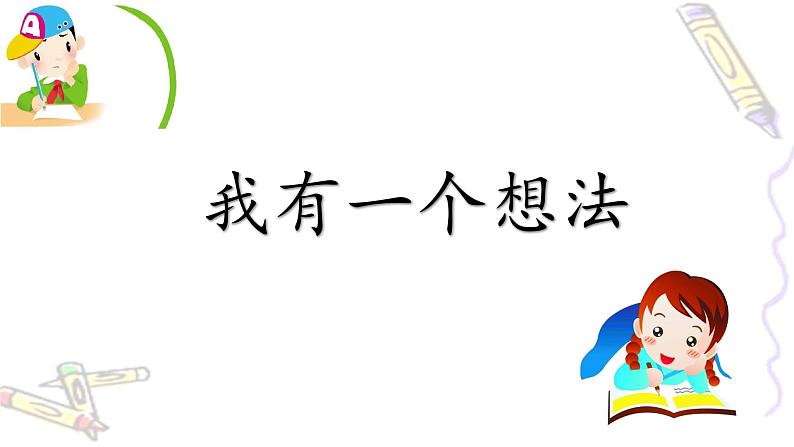 A

我有一个想法